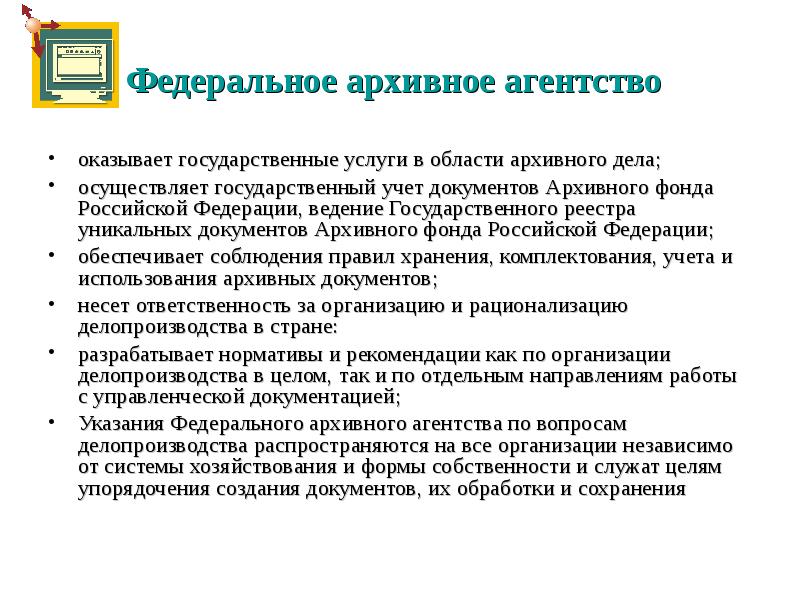 Федеральное архивное агентство

• оказывает государственные услуги в области архивного дела;

• осуществляет государственный учет документов Архивного фонда Российской Федерации, ведение Государственного реестра уникальных документов Архивного фонда Российской Федерации;

• обеспечивает соблюдения правил хранения, комплектования, учета и использования архивных документов;

• несет ответственность за организацию и рационализацию делопроизводства в стране:

• разрабатывает нормативы и рекомендации как по организации делопроизводства в целом, так и по отдельным направлениям работы с управленческой документацией;

• Указания Федерального архивного агентства по вопросам делопроизводства распространяются на все организации независимо от системы хозяйствования и формы собственности и служат целям упорядочения создания документов, их обработки и сохранения